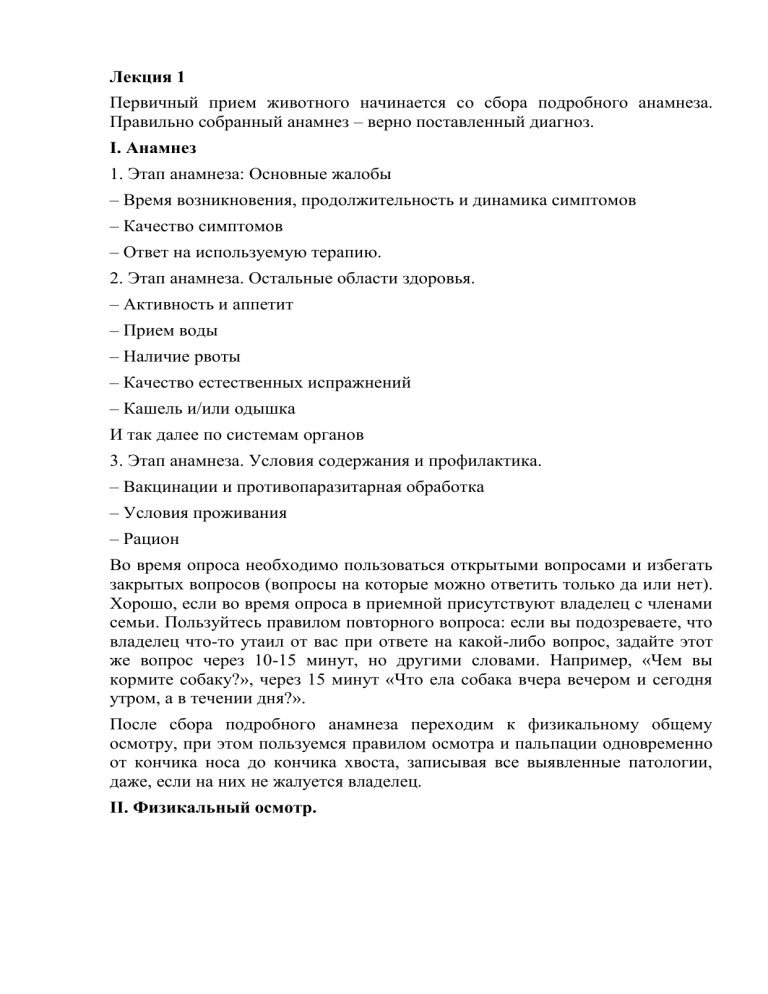 Лекция 1

Первичный прием животного начинается со сбора подробного анамнеза. Правильно собранный анамнез – верно поставленный диагноз.

I. Анамнез

1. Этап анамнеза: Основные жалобы

– Время возникновения, продолжительность и динамика симптомов

– Качество симптомов

– Ответ на используемую терапию.

2. Этап анамнеза. Остальные области здоровья.

– Активность и аппетит

– Прием воды

– Наличие рвоты

– Качество естественных испражнений

– Кашель и/или одышка

И так далее по системам органов

3. Этап анамнеза. Условия содержания и профилактика.

– Вакцинации и противопаразитарная обработка

– Условия проживания

– Рацион

Во время опроса необходимо пользоваться открытыми вопросами и избегать закрытых вопросов (вопросы на которые можно ответить только да или нет). Хорошо, если во время опроса в приемной присутствуют владелец с членами семьи. Пользуйтесь правилом повторного вопроса: если вы подозреваете, что владелец что-то утаил от вас при ответе на какой-либо вопрос, задайте этот же вопрос через 10-15 минут, но другими словами. Например, «Чем вы кормите собаку?», через 15 минут «Что ела собака вчера вечером и сегодня утром, а в течении дня?».

После сбора подробного анамнеза переходим к физикальному общему осмотру, при этом пользуемся правилом осмотра и пальпации одновременно от кончика носа до кончика хвоста, записывая все выявленные патологии, даже, если на них не жалуется владелец.

II. Физикальный осмотр.